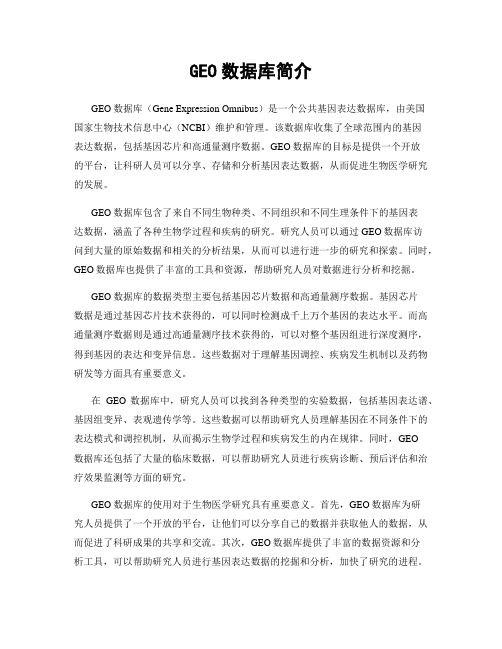 GEO 数据库简介

GEO 数据库（Gene Expression Omnibus）是一个公共基因表达数据库，由美国国家生物技术信息中心（NCBI）维护和管理。该数据库收集了全球范围内的基因表达数据，包括基因芯片和高通量测序数据。GEO 数据库的目标是提供一个开放的平台，让科研人员可以分享、存储和分析基因表达数据，从而促进生物医学研究的发展。

GEO 数据库包含了来自不同生物种类、不同组织和不同生理条件下的基因表达数据，涵盖了各种生物学过程和疾病的研究。研究人员可以通过 GEO 数据库访问到大量的原始数据和相关的分析结果，从而可以进行进一步的研究和探索。同时，GEO 数据库也提供了丰富的工具和资源，帮助研究人员对数据进行分析和挖掘。

GEO 数据库的数据类型主要包括基因芯片数据和高通量测序数据。基因芯片数据是通过基因芯片技术获得的，可以同时检测成千上万个基因的表达水平。而高通量测序数据则是通过高通量测序技术获得的，可以对整个基因组进行深度测序，得到基因的表达和变异信息。这些数据对于理解基因调控、疾病发生机制以及药物研发等方面具有重要意义。

在 GEO 数据库中，研究人员可以找到各种类型的实验数据，包括基因表达谱、基因组变异、表观遗传学等。这些数据可以帮助研究人员理解基因在不同条件下的表达模式和调控机制，从而揭示生物学过程和疾病发生的内在规律。同时，GEO 数据库还包括了大量的临床数据，可以帮助研究人员进行疾病诊断、预后评估和治疗效果监测等方面的研究。

GEO 数据库的使用对于生物医学研究具有重要意义。首先，GEO 数据库为研究人员提供了一个开放的平台，让他们可以分享自己的数据并获取他人的数据，从而促进了科研成果的共享和交流。其次，GEO 数据库提供了丰富的数据资源和分析工具，可以帮助研究人员进行基因表达数据的挖掘和分析，加快了研究的进程。